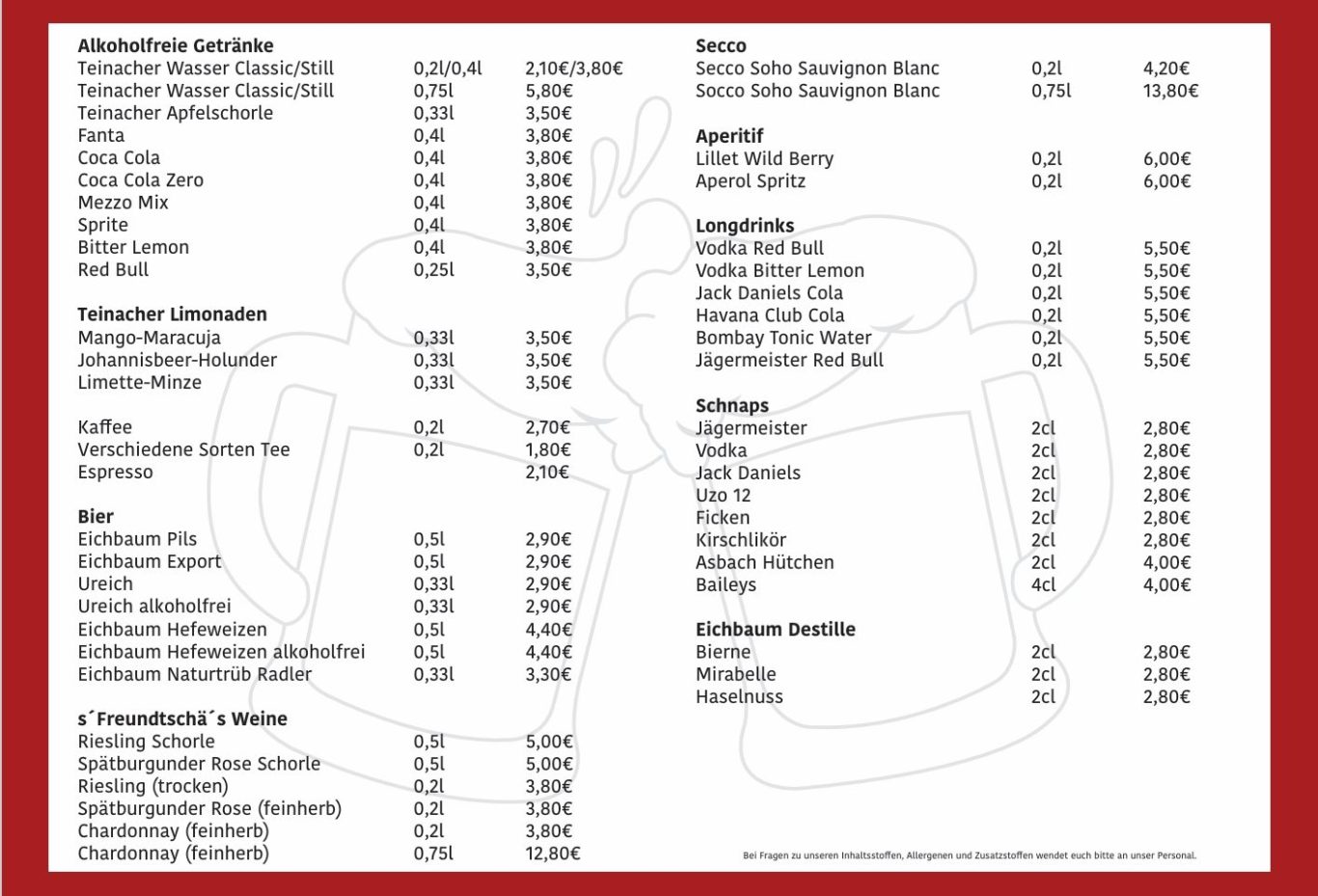 **Alkoholfreie Getränke**

| | | |
|---|---|---|
| Teinacher Wasser Classic/Still | 0,2l/0,4l | 2,10€/3,80€ |
| Teinacher Wasser Classic/Still | 0,75l | 5,80€ |
| Teinacher Apfelschorle | 0,33l | 3,50€ |
| Fanta | 0,4l | 3,80€ |
| Coca Cola | 0,4l | 3,80€ |
| Coca Cola Zero | 0,4l | 3,80€ |
| Mezzo Mix | 0,4l | 3,80€ |
| Sprite | 0,4l | 3,80€ |
| Bitter Lemon | 0,4l | 3,80€ |
| Red Bull | 0,25l | 3,50€ |

**Teinacher Limonaden**

| | | |
|---|---|---|
| Mango-Maracuja | 0,33l | 3,50€ |
| Johannisbeer-Holunder | 0,33l | 3,50€ |
| Limette-Minze | 0,33l | 3,50€ |

| | | |
|---|---|---|
| Kaffee | 0,2l | 2,70€ |
| Verschiedene Sorten Tee | 0,2l | 1,80€ |
| Espresso | | 2,10€ |

**Bier**

| | | |
|---|---|---|
| Eichbaum Pils | 0,5l | 2,90€ |
| Eichbaum Export | 0,5l | 2,90€ |
| Ureich | 0,33l | 2,90€ |
| Ureich alkoholfrei | 0,33l | 2,90€ |
| Eichbaum Hefeweizen | 0,5l | 4,40€ |
| Eichbaum Hefeweizen alkoholfrei | 0,5l | 4,40€ |
| Eichbaum Naturtrüb Radler | 0,33l | 3,30€ |

**s´Freundtschä´s Weine**

| | | |
|---|---|---|
| Riesling Schorle | 0,5l | 5,00€ |
| Spätburgunder Rose Schorle | 0,5l | 5,00€ |
| Riesling (trocken) | 0,2l | 3,80€ |
| Spätburgunder Rose (feinherb) | 0,2l | 3,80€ |
| Chardonnay (feinherb) | 0,2l | 3,80€ |
| Chardonnay (feinherb) | 0,75l | 12,80€ |

**Secco**

| | | |
|---|---|---|
| Secco Soho Sauvignon Blanc | 0,2l | 4,20€ |
| Socco Soho Sauvignon Blanc | 0,75l | 13,80€ |

**Aperitif**

| | | |
|---|---|---|
| Lillet Wild Berry | 0,2l | 6,00€ |
| Aperol Spritz | 0,2l | 6,00€ |

**Longdrinks**

| | | |
|---|---|---|
| Vodka Red Bull | 0,2l | 5,50€ |
| Vodka Bitter Lemon | 0,2l | 5,50€ |
| Jack Daniels Cola | 0,2l | 5,50€ |
| Havana Club Cola | 0,2l | 5,50€ |
| Bombay Tonic Water | 0,2l | 5,50€ |
| Jägermeister Red Bull | 0,2l | 5,50€ |

**Schnaps**

| | | |
|---|---|---|
| Jägermeister | 2cl | 2,80€ |
| Vodka | 2cl | 2,80€ |
| Jack Daniels | 2cl | 2,80€ |
| Uzo 12 | 2cl | 2,80€ |
| Ficken | 2cl | 2,80€ |
| Kirschlikör | 2cl | 2,80€ |
| Asbach Hütchen | 2cl | 4,00€ |
| Baileys | 4cl | 4,00€ |

**Eichbaum Destille**

| | | |
|---|---|---|
| Bierne | 2cl | 2,80€ |
| Mirabelle | 2cl | 2,80€ |
| Haselnuss | 2cl | 2,80€ |

Bei Fragen zu unseren Inhaltsstoffen, Allergenen und Zusatzstoffen wendet euch bitte an unser Personal.